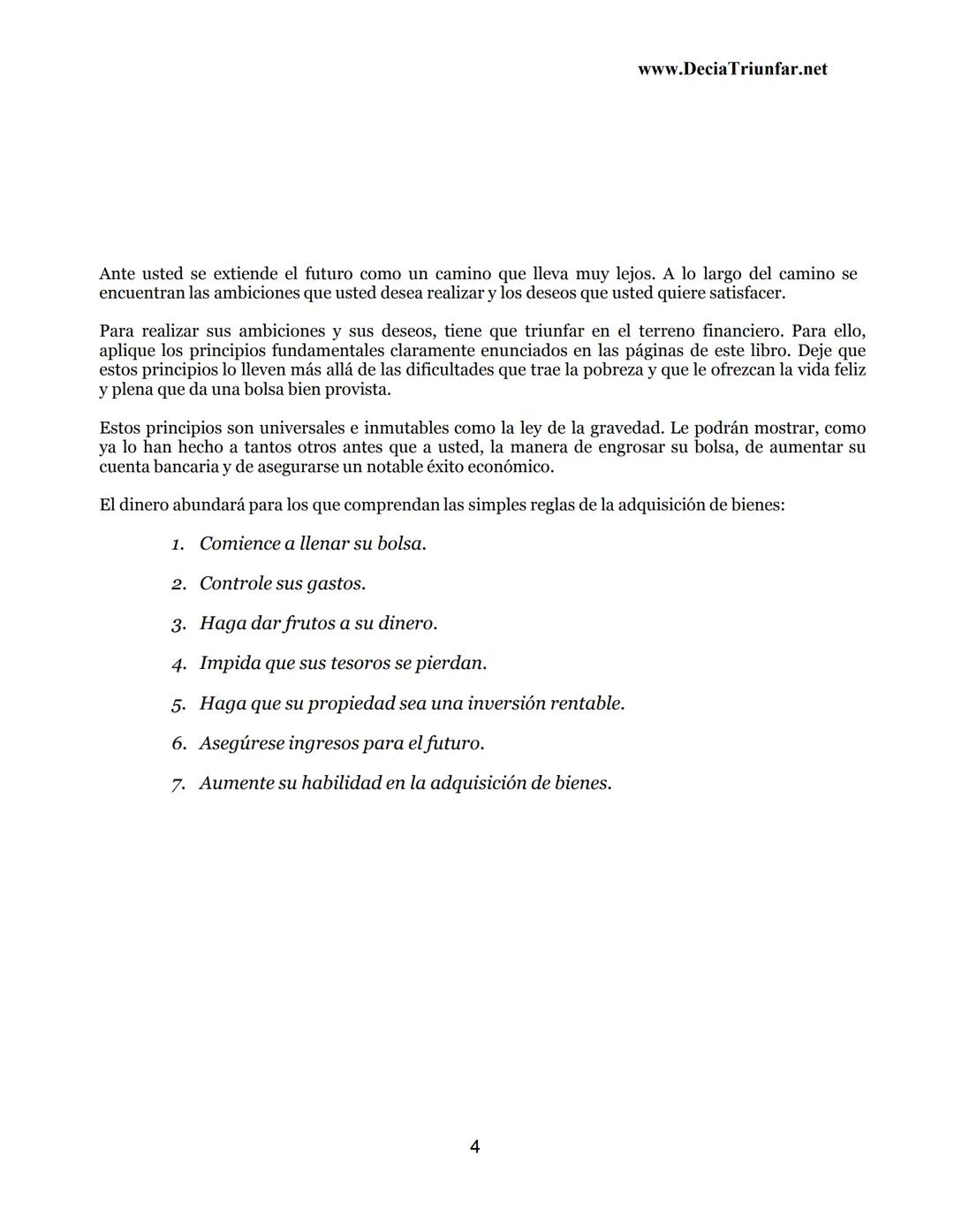 www.DeciaTriunfar.net

Ante usted se extiende el futuro como un camino que lleva muy lejos. A lo largo del camino se encuentran las ambiciones que usted desea realizar y los deseos que usted quiere satisfacer.

Para realizar sus ambiciones y sus deseos, tiene que triunfar en el terreno financiero. Para ello, aplique los principios fundamentales claramente enunciados en las páginas de este libro. Deje que estos principios lo lleven más allá de las dificultades que trae la pobreza y que le ofrezcan la vida feliz y plena que da una bolsa bien provista.

Estos principios son universales e inmutables como la ley de la gravedad. Le podrán mostrar, como ya lo han hecho a tantos otros antes que a usted, la manera de engrosar su bolsa, de aumentar su cuenta bancaria y de asegurarse un notable éxito económico.

El dinero abundará para los que comprendan las simples reglas de la adquisición de bienes:

1. Comience a llenar su bolsa.

2. Controle sus gastos.

3. Haga dar frutos a su dinero.

4. Impida que sus tesoros se pierdan.

5. Haga que su propiedad sea una inversión rentable.

6. Asegúrese ingresos para el futuro.

7. Aumente su habilidad en la adquisición de bienes.

4